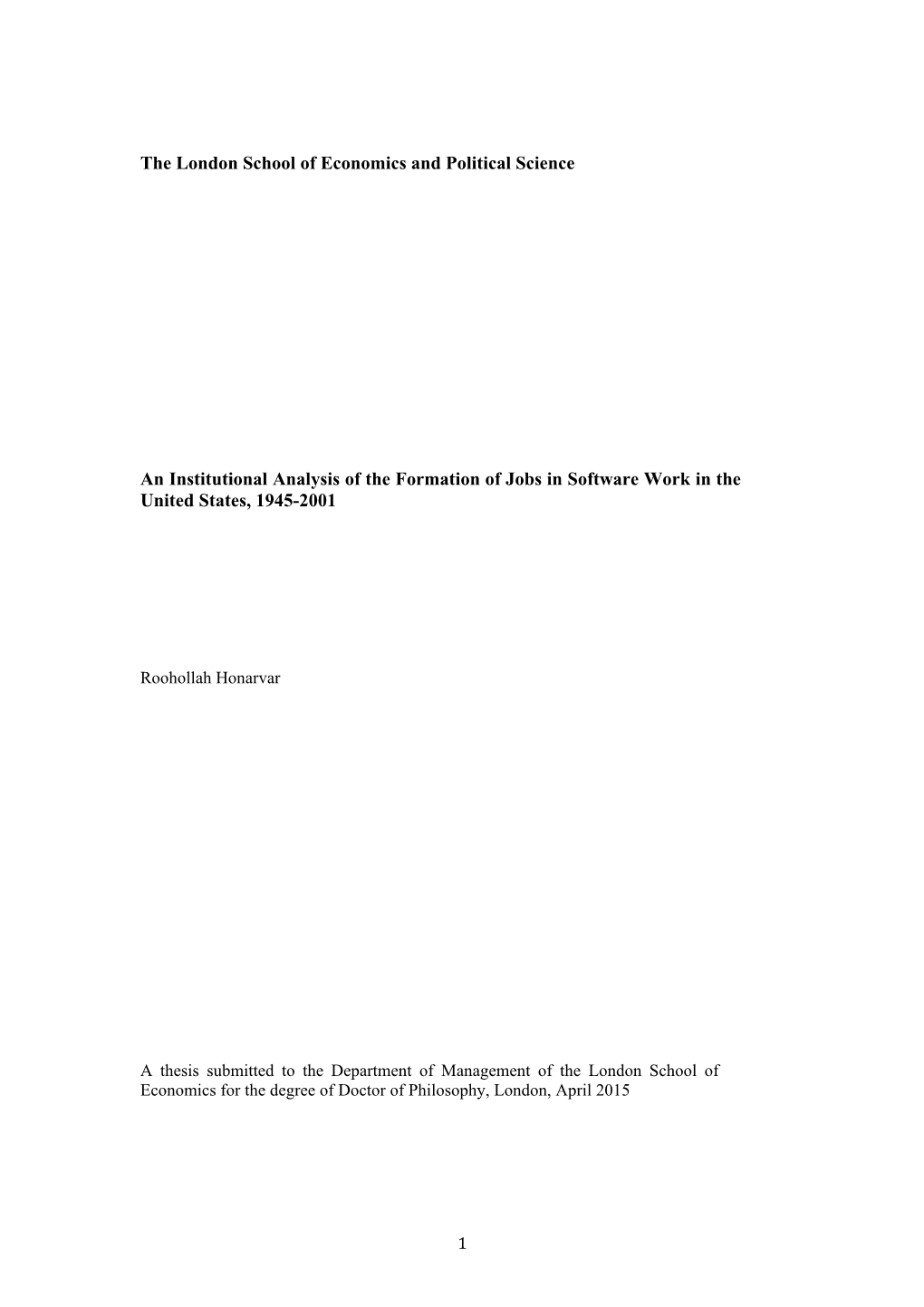 The London School of Economics and Political Science

An Institutional Analysis of the Formation of Jobs in Software Work in the United States, 1945-2001

Roohollah Honarvar

A thesis submitted to the Department of Management of the London School of Economics for the degree of Doctor of Philosophy, London, April 2015

1